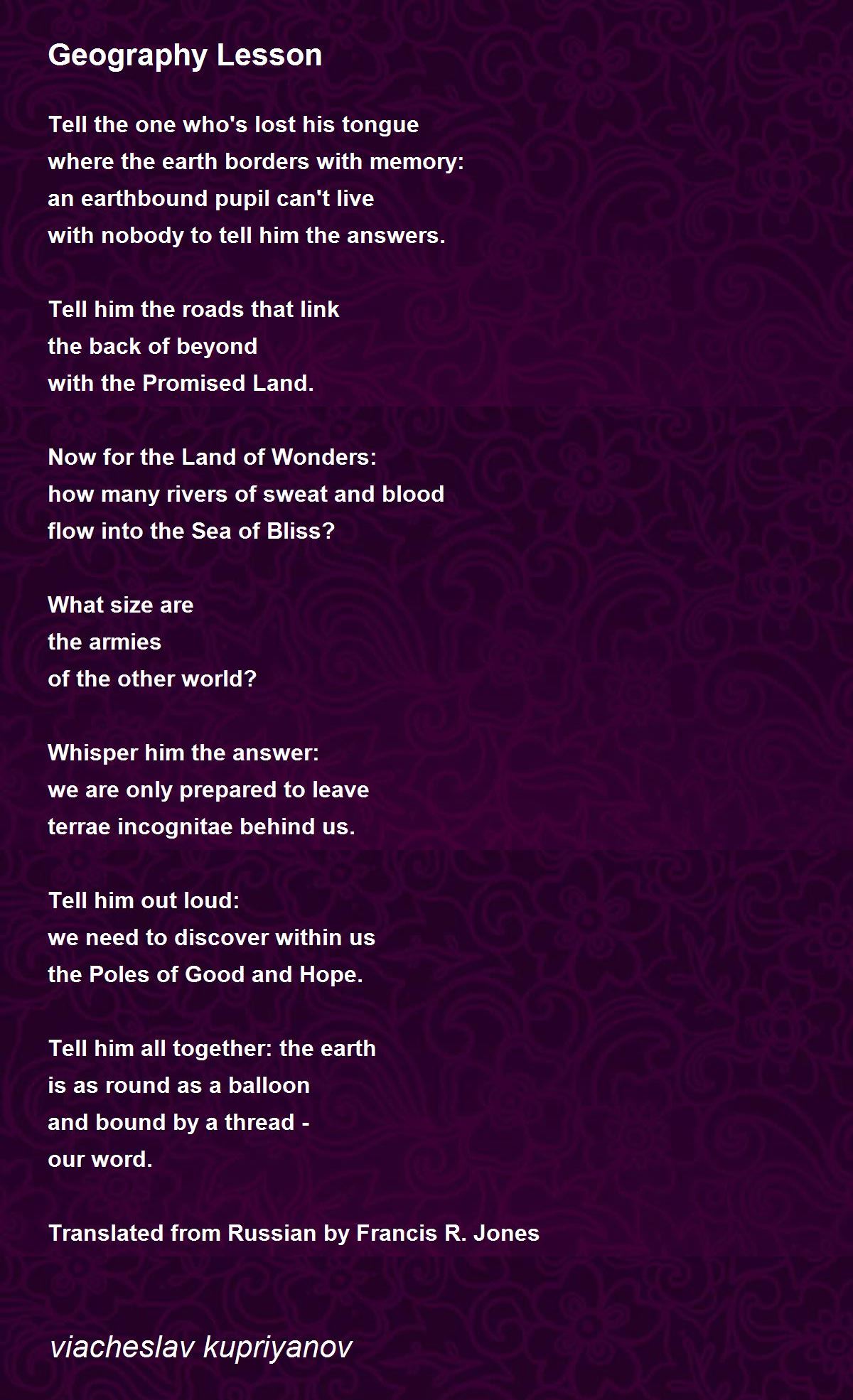 Geography Lesson

Tell the one who's lost his tongue
where the earth borders with memory:
an earthbound pupil can't live
with nobody to tell him the answers.

Tell him the roads that link
the back of beyond
with the Promised Land.

Now for the Land of Wonders:
how many rivers of sweat and blood
flow into the Sea of Bliss?

What size are
the armies
of the other world?

Whisper him the answer:
we are only prepared to leave
terrae incognitae behind us.

Tell him out loud:
we need to discover within us
the Poles of Good and Hope.

Tell him all together: the earth
is as round as a balloon
and bound by a thread -
our word.

Translated from Russian by Francis R. Jones

viacheslav kupriyanov